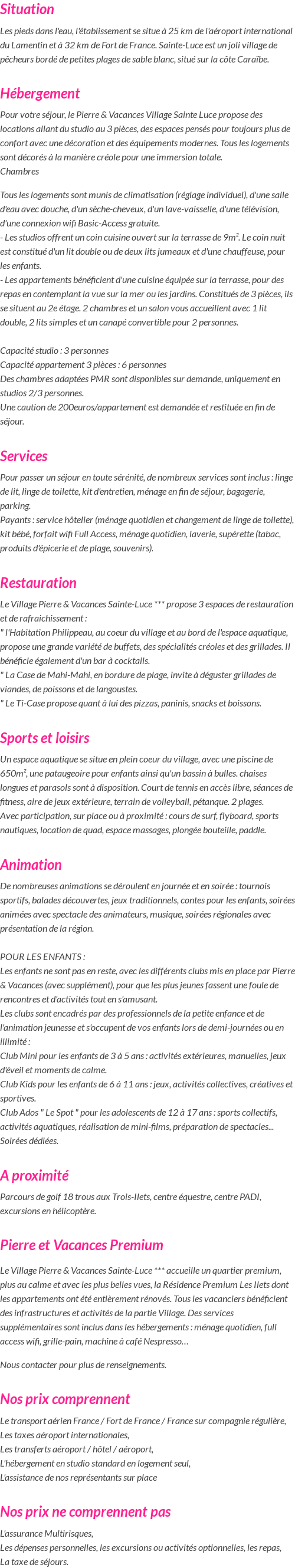 Situation

Les pieds dans l'eau, l'établissement se situe à 25 km de l'aéroport international du Lamentin et à 32 km de Fort de France. Sainte-Luce est un joli village de pêcheurs bordé de petites plages de sable blanc, situé sur la côte Caraïbe.

Hébergement

Pour votre séjour, le Pierre & Vacances Village Sainte Luce propose des locations allant du studio au 3 pièces, des espaces pensés pour toujours plus de confort avec une décoration et des équipements modernes. Tous les logements sont décorés à la manière créole pour une immersion totale.
Chambres

Tous les logements sont munis de climatisation (réglage individuel), d'une salle d'eau avec douche, d'un sèche-cheveux, d'un lave-vaisselle, d'une télévision, d'une connexion wifi Basic-Access gratuite.
- Les studios offrent un coin cuisine ouvert sur la terrasse de 9m². Le coin nuit est constitué d'un lit double ou de deux lits jumeaux et d'une chauffeuse, pour les enfants.
- Les appartements bénéficient d'une cuisine équipée sur la terrasse, pour des repas en contemplant la vue sur la mer ou les jardins. Constitués de 3 pièces, ils se situent au 2e étage. 2 chambres et un salon vous accueillent avec 1 lit double, 2 lits simples et un canapé convertible pour 2 personnes.

Capacité studio : 3 personnes
Capacité appartement 3 pièces : 6 personnes
Des chambres adaptées PMR sont disponibles sur demande, uniquement en studios 2/3 personnes.
Une caution de 200euros/appartement est demandée et restituée en fin de séjour.

Services

Pour passer un séjour en toute sérénité, de nombreux services sont inclus : linge de lit, linge de toilette, kit d'entretien, ménage en fin de séjour, bagagerie, parking.
Payants : service hôtelier (ménage quotidien et changement de linge de toilette), kit bébé, forfait wifi Full Access, ménage quotidien, laverie, supérette (tabac, produits d'épicerie et de plage, souvenirs).

Restauration

Le Village Pierre & Vacances Sainte-Luce *** propose 3 espaces de restauration et de rafraichissement :
" l'Habitation Philippeau, au coeur du village et au bord de l'espace aquatique, propose une grande variété de buffets, des spécialités créoles et des grillades. Il bénéficie également d'un bar à cocktails.
" La Case de Mahi-Mahi, en bordure de plage, invite à déguster grillades de viandes, de poissons et de langoustes.
" Le Ti-Case propose quant à lui des pizzas, paninis, snacks et boissons.

Sports et loisirs

Un espace aquatique se situe en plein coeur du village, avec une piscine de 650m², une pataugeoire pour enfants ainsi qu'un bassin à bulles. chaises longues et parasols sont à disposition. Court de tennis en accès libre, séances de fitness, aire de jeux extérieure, terrain de volleyball, pétanque. 2 plages.
Avec participation, sur place ou à proximité : cours de surf, flyboard, sports nautiques, location de quad, espace massages, plongée bouteille, paddle.

Animation

De nombreuses animations se déroulent en journée et en soirée : tournois sportifs, balades découvertes, jeux traditionnels, contes pour les enfants, soirées animées avec spectacle des animateurs, musique, soirées régionales avec présentation de la région.

POUR LES ENFANTS :
Les enfants ne sont pas en reste, avec les différents clubs mis en place par Pierre & Vacances (avec supplément), pour que les plus jeunes fassent une foule de rencontres et d'activités tout en s'amusant.
Les clubs sont encadrés par des professionnels de la petite enfance et de l'animation jeunesse et s'occupent de vos enfants lors de demi-journées ou en illimité :
Club Mini pour les enfants de 3 à 5 ans : activités extérieures, manuelles, jeux d'éveil et moments de calme.
Club Kids pour les enfants de 6 à 11 ans : jeux, activités collectives, créatives et sportives.
Club Ados " Le Spot " pour les adolescents de 12 à 17 ans : sports collectifs, activités aquatiques, réalisation de mini-films, préparation de spectacles... Soirées dédiées.

A proximité

Parcours de golf 18 trous aux Trois-Ilets, centre équestre, centre PADI, excursions en hélicoptère.

Pierre et Vacances Premium

Le Village Pierre & Vacances Sainte-Luce *** accueille un quartier premium, plus au calme et avec les plus belles vues, la Résidence Premium Les Ilets dont les appartements ont été entièrement rénovés. Tous les vacanciers bénéficient des infrastructures et activités de la partie Village. Des services supplémentaires sont inclus dans les hébergements : ménage quotidien, full access wifi, grille-pain, machine à café Nespresso…

Nous contacter pour plus de renseignements.

Nos prix comprennent

Le transport aérien France / Fort de France / France sur compagnie régulière,
Les taxes aéroport internationales,
Les transferts aéroport / hôtel / aéroport,
L'hébergement en studio standard en logement seul,
L'assistance de nos représentants sur place

Nos prix ne comprennent pas

L'assurance Multirisques,
Les dépenses personnelles, les excursions ou activités optionnelles, les repas,
La taxe de séjours.